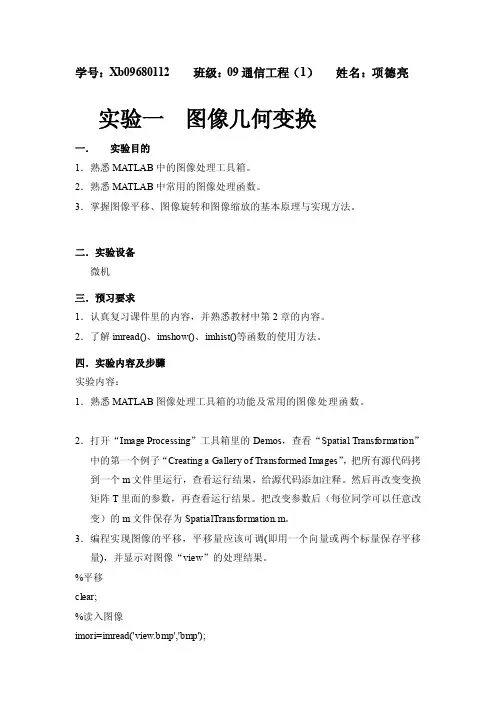 学号：Xb09680112　　班级：09 通信工程（1）　　姓名：项德亮

实验一　图像几何变换

一.　　实验目的

1．熟悉 MATLAB 中的图像处理工具箱。

2．熟悉 MATLAB 中常用的图像处理函数。

3．掌握图像平移、图像旋转和图像缩放的基本原理与实现方法。

二．实验设备

微机

三．预习要求

1．认真复习课件里的内容，并熟悉教材中第 2 章的内容。

2．了解 imread()、imshow()、imhist()等函数的使用方法。

四．实验内容及步骤

实验内容：

1．熟悉 MATLAB 图像处理工具箱的功能及常用的图像处理函数。

2．打开“Image Processing”工具箱里的 Demos，查看“Spatial Transformation”中的第一个例子“Creating a Gallery of Transformed Images”，把所有源代码拷到一个 m 文件里运行，查看运行结果，给源代码添加注释。然后再改变变换矩阵 T 里面的参数，再查看运行结果。把改变参数后（每位同学可以任意改变）的 m 文件保存为 SpatialTransformation.m。

3．编程实现图像的平移，平移量应该可调(即用一个向量或两个标量保存平移量)，并显示对图像“view”的处理结果。

%平移

clear;

%读入图像

imori=imread('view.bmp','bmp');